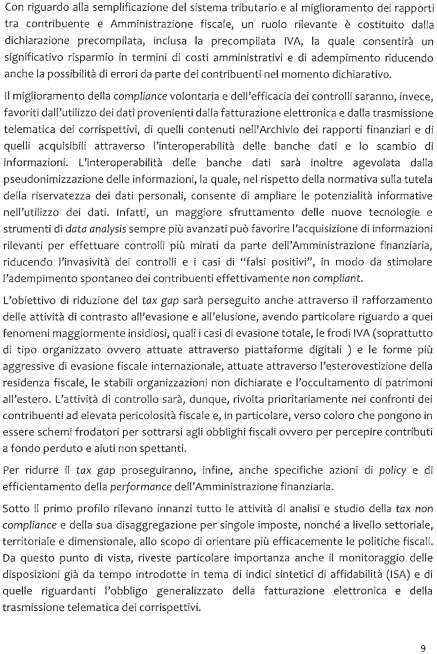 Con riguardo alla semplificazione del sistema tributario e al miglioramento dei rapporti tra contribuente e Amministrazione fiscale, un ruolo rilevante è costituito dalla dichiarazione precompilata, inclusa la precompilata IVA, la quale consentirà un significativo risparmio in termini di costi amministrativi e di adempimento riducendo anche la possibilità di errori da parte dei contribuenti nel momento dichiarativo.

Il miglioramento della compliance volontaria e dell'efficacia dei controlli saranno, invece, favoriti dall'utilizzo dei dati provenienti dalla fatturazione elettronica e dalla trasmissione telematica dei corrispettivi, di quelli contenuti nell'Archivio dei rapporti finanziari e di quelli acquisibili attraverso l'interoperabilità delle banche dati e lo scambio di informazioni. L'interoperabilità delle banche dati sarà inoltre agevolata dalla pseudonimizzazione delle informazioni, la quale, nel rispetto della normativa sulla tutela della riservatezza dei dati personali, consente di ampliare le potenzialità informative nell'utilizzo dei dati. Infatti, un maggiore sfruttamento delle nuove tecnologie e strumenti di data analysis sempre più avanzati può favorire l'acquisizione di informazioni rilevanti per effettuare controlli più mirati da parte dell'Amministrazione finanziaria, riducendo l'invasività dei controlli e i casi di "falsi positivi", in modo da stimolare l'adempimento spontaneo dei contribuenti effettivamente non compliant.

L'obiettivo di riduzione del tax gap sarà perseguito anche attraverso il rafforzamento delle attività di contrasto all'evasione e all'elusione, avendo particolare riguardo a quei fenomeni maggiormente insidiosi, quali i casi di evasione totale, le frodi IVA (soprattutto di tipo organizzato ovvero attuate attraverso piattaforme digitali ) e le forme più aggressive di evasione fiscale internazionale, attuate attraverso l'esterovestizione della residenza fiscale, le stabili organizzazioni non dichiarate e l'occultamento di patrimoni all'estero. L'attività di controllo sarà, dunque, rivolta prioritariamente nei confronti dei contribuenti ad elevata pericolosità fiscale e, in particolare, verso coloro che pongono in essere schemi frodatori per sottrarsi agli obblighi fiscali ovvero per percepire contributi a fondo perduto e aiuti non spettanti.

Per ridurre il tax gap proseguiranno, infine, anche specifiche azioni di policy e di efficientamento della performance dell'Amministrazione finanziaria.

Sotto il primo profilo rilevano innanzi tutto le attività di analisi e studio della tax non compliance e della sua disaggregazione per singole imposte, nonché a livello settoriale, territoriale e dimensionale, allo scopo di orientare più efficacemente le politiche fiscali. Da questo punto di vista, riveste particolare importanza anche il monitoraggio delle disposizioni già da tempo introdotte in tema di indici sintetici di affidabilità (ISA) e di quelle riguardanti l'obbligo generalizzato della fatturazione elettronica e della trasmissione telematica dei corrispettivi.

9